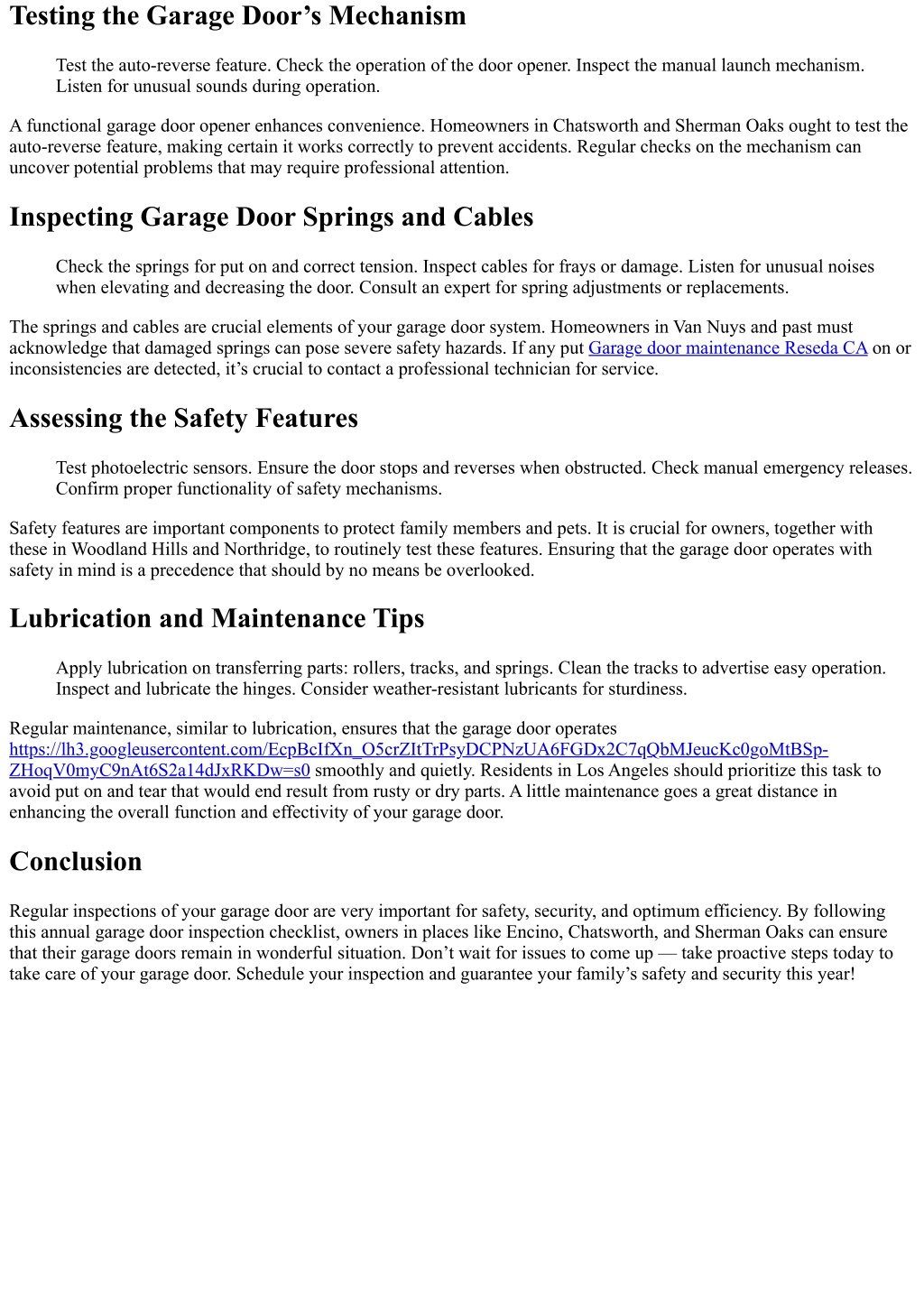 Testing the Garage Door’s Mechanism

Test the auto-reverse feature. Check the operation of the door opener. Inspect the manual launch mechanism. Listen for unusual sounds during operation.

A functional garage door opener enhances convenience. Homeowners in Chatsworth and Sherman Oaks ought to test the auto-reverse feature, making certain it works correctly to prevent accidents. Regular checks on the mechanism can uncover potential problems that may require professional attention.

Inspecting Garage Door Springs and Cables

Check the springs for put on and correct tension. Inspect cables for frays or damage. Listen for unusual noises when elevating and decreasing the door. Consult an expert for spring adjustments or replacements.

The springs and cables are crucial elements of your garage door system. Homeowners in Van Nuys and past must acknowledge that damaged springs can pose severe safety hazards. If any put Garage door maintenance Reseda CA on or inconsistencies are detected, it’s crucial to contact a professional technician for service.

Assessing the Safety Features

Test photoelectric sensors. Ensure the door stops and reverses when obstructed. Check manual emergency releases. Confirm proper functionality of safety mechanisms.

Safety features are important components to protect family members and pets. It is crucial for owners, together with these in Woodland Hills and Northridge, to routinely test these features. Ensuring that the garage door operates with safety in mind is a precedence that should by no means be overlooked.

Lubrication and Maintenance Tips

Apply lubrication on transferring parts: rollers, tracks, and springs. Clean the tracks to advertise easy operation. Inspect and lubricate the hinges. Consider weather-resistant lubricants for sturdiness.

Regular maintenance, similar to lubrication, ensures that the garage door operates https://lh3.googleusercontent.com/EcpBcIfXn_O5crZItTrPsyDCPNzUA6FGDx2C7qQbMJeucKc0goMtBSp-ZHoqV0myC9nAt6S2a14dJxRKDw=s0 smoothly and quietly. Residents in Los Angeles should prioritize this task to avoid put on and tear that would end result from rusty or dry parts. A little maintenance goes a great distance in enhancing the overall function and effectivity of your garage door.

Conclusion

Regular inspections of your garage door are very important for safety, security, and optimum efficiency. By following this annual garage door inspection checklist, owners in places like Encino, Chatsworth, and Sherman Oaks can ensure that their garage doors remain in wonderful situation. Don’t wait for issues to come up — take proactive steps today to take care of your garage door. Schedule your inspection and guarantee your family’s safety and security this year!